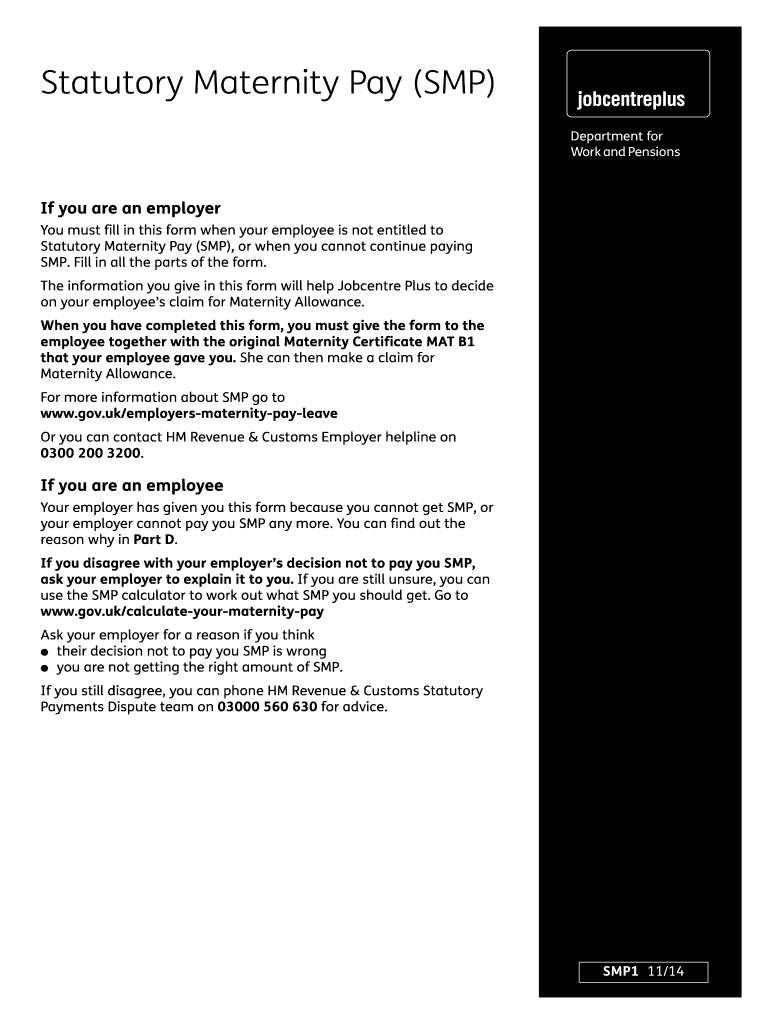 Statutory Maternity Pay (SMP)

jobcentreplus

Department for Work and Pensions

If you are an employer

You must fill in this form when your employee is not entitled to Statutory Maternity Pay (SMP), or when you cannot continue paying SMP. Fill in all the parts of the form.

The information you give in this form will help Jobcentre Plus to decide on your employee's claim for Maternity Allowance.

When you have completed this form, you must give the form to the employee together with the original Maternity Certificate MAT B1 that your employee gave you. She can then make a claim for Maternity Allowance.

For more information about SMP go to www.gov.uk/employers-maternity-pay-leave

Or you can contact HM Revenue & Customs Employer helpline on 0300 200 3200.

If you are an employee

Your employer has given you this form because you cannot get SMP, or your employer cannot pay you SMP any more. You can find out the reason why in Part D.

If you disagree with your employer's decision not to pay you SMP, ask your employer to explain it to you. If you are still unsure, you can use the SMP calculator to work out what SMP you should get. Go to www.gov.uk/calculate-your-maternity-pay

Ask your employer for a reason if you think
● their decision not to pay you SMP is wrong
● you are not getting the right amount of SMP.

If you still disagree, you can phone HM Revenue & Customs Statutory Payments Dispute team on 03000 560 630 for advice.

SMP1 11/14